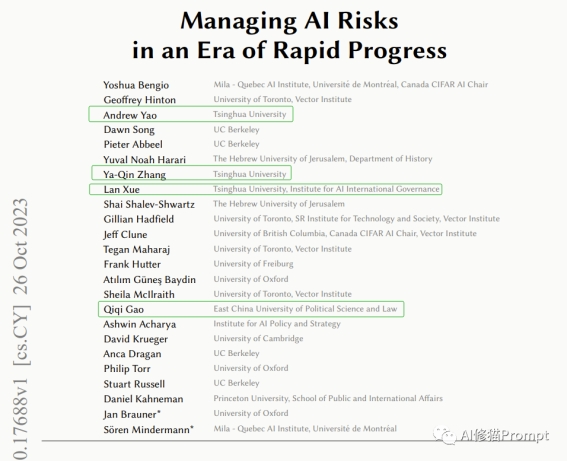 Managing AI Risks in an Era of Rapid Progress

| | |
|---|---|
| Yoshua Bengio | Mila - Quebec AI Institute, Université de Montréal, Canada CIFAR AI Chair |
| Geoffrey Hinton | University of Toronto, Vector Institute |
| Andrew Yao | Tsinghua University |
| Dawn Song | UC Berkeley |
| Pieter Abbeel | UC Berkeley |
| Yuval Noah Harari | The Hebrew University of Jerusalem, Department of History |
| Ya-Qin Zhang | Tsinghua University |
| Lan Xue | Tsinghua University, Institute for AI International Governance |
| Shai Shalev-Shwartz | The Hebrew University of Jerusalem |
| Gillian Hadfield | University of Toronto, SR Institute for Technology and Society, Vector Institute |
| Jeff Clune | University of British Columbia, Canada CIFAR AI Chair, Vector Institute |
| Tegan Maharaj | University of Toronto, Vector Institute |
| Frank Hutter | University of Freiburg |
| Atılım Güneş Baydin | University of Oxford |
| Sheila McIlraith | University of Toronto, Vector Institute |
| Qiqi Gao | East China University of Political Science and Law |
| Ashwin Acharya | Institute for AI Policy and Strategy |
| David Krueger | University of Cambridge |
| Anca Dragan | UC Berkeley |
| Philip Torr | University of Oxford |
| Stuart Russell | UC Berkeley |
| Daniel Kahneman | Princeton University, School of Public and International Affairs |
| Jan Brauner* | University of Oxford |
| Sören Mindermann* | Mila - Quebec AI Institute, Université de Montréal |

0.17688v1 [cs.CY] 26 Oct 2023

AI修猫Prompt